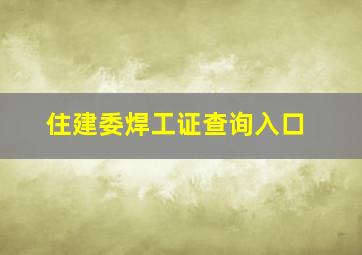 住建委焊工证查询入口